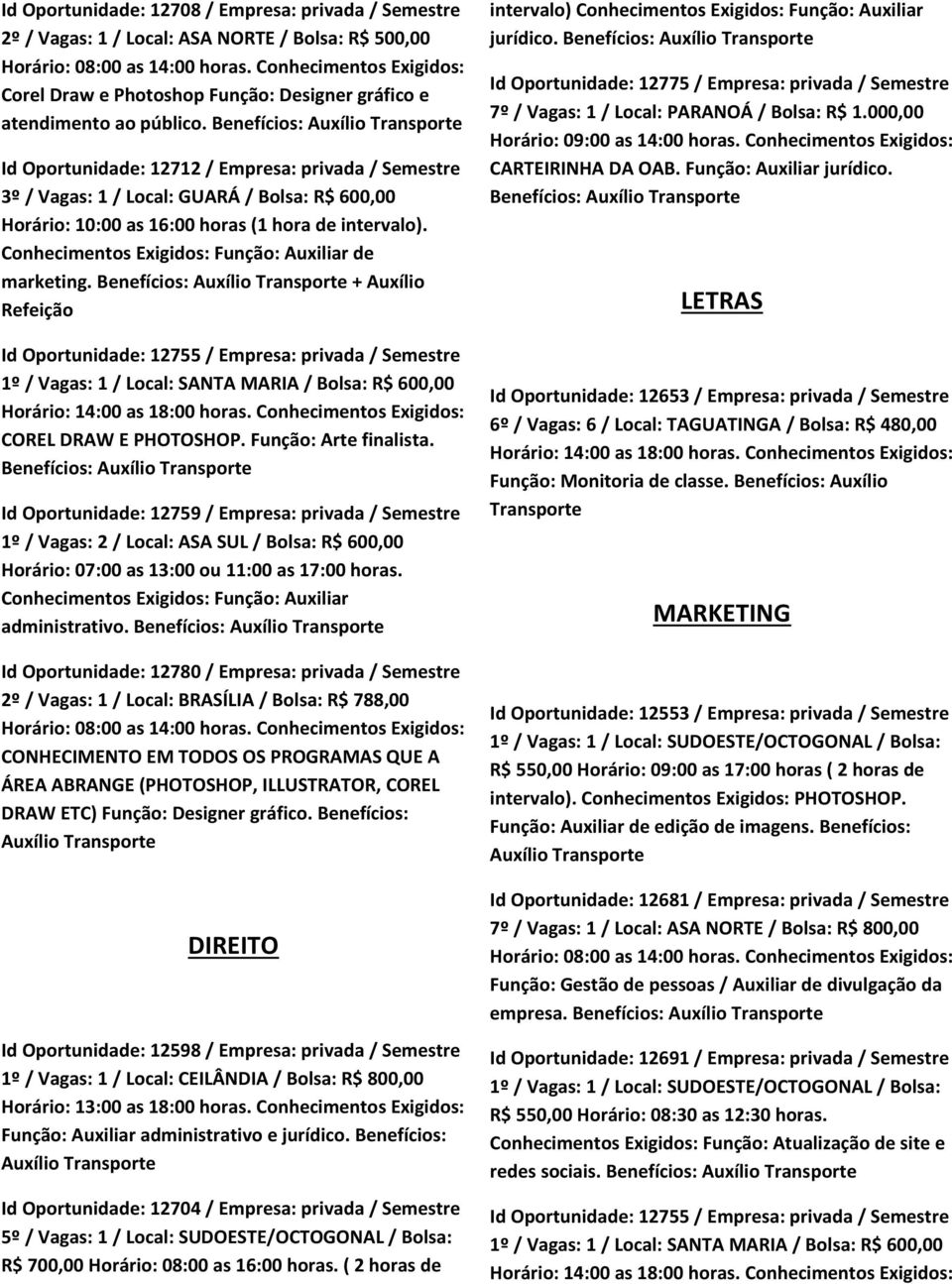 Id Oportunidade: 12708 / Empresa: privada / Semestre 2º / Vagas: 1 / Local: ASA NORTE / Bolsa: R$ 500,00 Horário: 08:00 as 14:00 horas. Conhecimentos Exigidos: Corel Draw e Photoshop Função: Designer gráfico e atendimento ao público. Benefícios: Auxílio Transporte

Id Oportunidade: 12712 / Empresa: privada / Semestre 3º / Vagas: 1 / Local: GUARÁ / Bolsa: R$ 600,00 Horário: 10:00 as 16:00 horas (1 hora de intervalo). Conhecimentos Exigidos: Função: Auxiliar de marketing. Benefícios: Auxílio Transporte + Auxílio Refeição

Id Oportunidade: 12755 / Empresa: privada / Semestre 1º / Vagas: 1 / Local: SANTA MARIA / Bolsa: R$ 600,00 Horário: 14:00 as 18:00 horas. Conhecimentos Exigidos: COREL DRAW E PHOTOSHOP. Função: Arte finalista. Benefícios: Auxílio Transporte

Id Oportunidade: 12759 / Empresa: privada / Semestre 1º / Vagas: 2 / Local: ASA SUL / Bolsa: R$ 600,00 Horário: 07:00 as 13:00 ou 11:00 as 17:00 horas. Conhecimentos Exigidos: Função: Auxiliar administrativo. Benefícios: Auxílio Transporte

Id Oportunidade: 12780 / Empresa: privada / Semestre 2º / Vagas: 1 / Local: BRASÍLIA / Bolsa: R$ 788,00 Horário: 08:00 as 14:00 horas. Conhecimentos Exigidos: CONHECIMENTO EM TODOS OS PROGRAMAS QUE A ÁREA ABRANGE (PHOTOSHOP, ILLUSTRATOR, COREL DRAW ETC) Função: Designer gráfico. Benefícios: Auxílio Transporte

DIREITO

Id Oportunidade: 12598 / Empresa: privada / Semestre 1º / Vagas: 1 / Local: CEILÂNDIA / Bolsa: R$ 800,00 Horário: 13:00 as 18:00 horas. Conhecimentos Exigidos: Função: Auxiliar administrativo e jurídico. Benefícios: Auxílio Transporte

Id Oportunidade: 12704 / Empresa: privada / Semestre 5º / Vagas: 1 / Local: SUDOESTE/OCTOGONAL / Bolsa: R$ 700,00 Horário: 08:00 as 16:00 horas. ( 2 horas de intervalo) Conhecimentos Exigidos: Função: Auxiliar jurídico. Benefícios: Auxílio Transporte

Id Oportunidade: 12775 / Empresa: privada / Semestre 7º / Vagas: 1 / Local: PARANOÁ / Bolsa: R$ 1.000,00 Horário: 09:00 as 14:00 horas. Conhecimentos Exigidos: CARTEIRINHA DA OAB. Função: Auxiliar jurídico. Benefícios: Auxílio Transporte

LETRAS

Id Oportunidade: 12653 / Empresa: privada / Semestre 6º / Vagas: 6 / Local: TAGUATINGA / Bolsa: R$ 480,00 Horário: 14:00 as 18:00 horas. Conhecimentos Exigidos: Função: Monitoria de classe. Benefícios: Auxílio Transporte

MARKETING

Id Oportunidade: 12553 / Empresa: privada / Semestre 1º / Vagas: 1 / Local: SUDOESTE/OCTOGONAL / Bolsa: R$ 550,00 Horário: 09:00 as 17:00 horas ( 2 horas de intervalo). Conhecimentos Exigidos: PHOTOSHOP. Função: Auxiliar de edição de imagens. Benefícios: Auxílio Transporte

Id Oportunidade: 12681 / Empresa: privada / Semestre 7º / Vagas: 1 / Local: ASA NORTE / Bolsa: R$ 800,00 Horário: 08:00 as 14:00 horas. Conhecimentos Exigidos: Função: Gestão de pessoas / Auxiliar de divulgação da empresa. Benefícios: Auxílio Transporte

Id Oportunidade: 12691 / Empresa: privada / Semestre 1º / Vagas: 1 / Local: SUDOESTE/OCTOGONAL / Bolsa: R$ 550,00 Horário: 08:30 as 12:30 horas. Conhecimentos Exigidos: Função: Atualização de site e redes sociais. Benefícios: Auxílio Transporte

Id Oportunidade: 12755 / Empresa: privada / Semestre 1º / Vagas: 1 / Local: SANTA MARIA / Bolsa: R$ 600,00 Horário: 14:00 as 18:00 horas. Conhecimentos Exigidos: